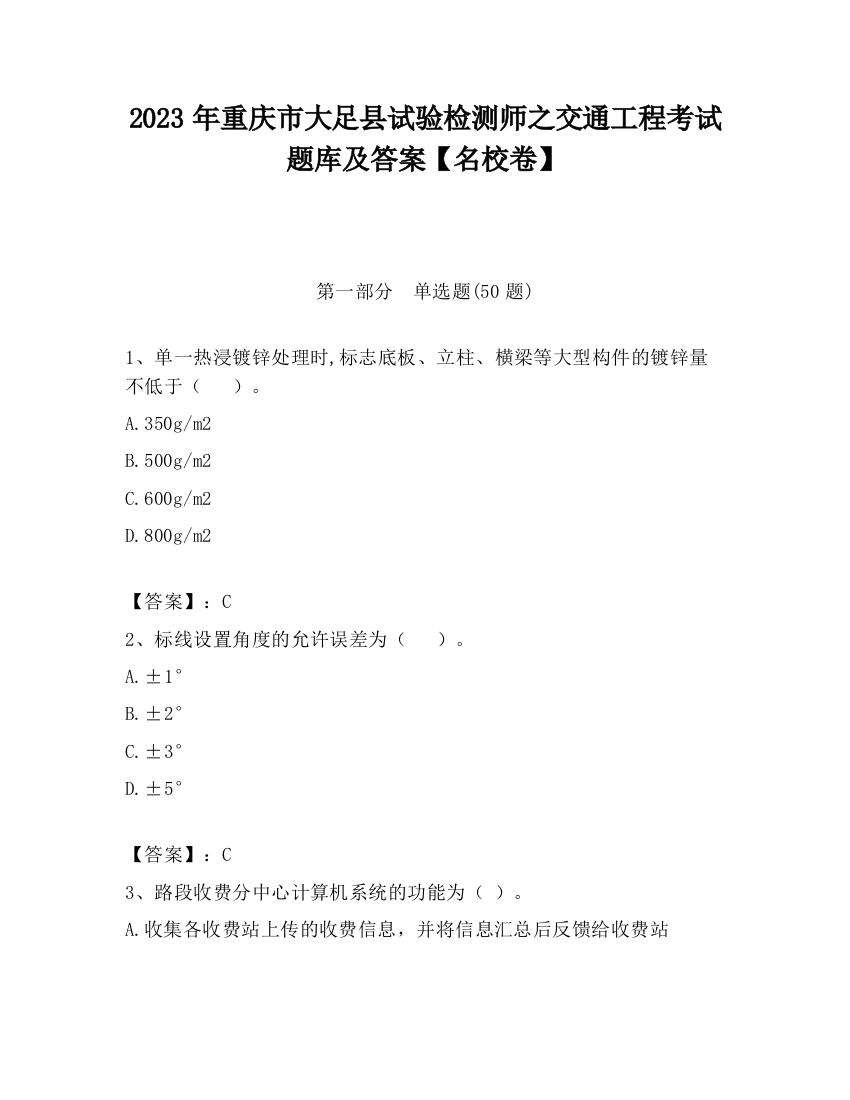 2023 年重庆市大足县试验检测师之交通工程考试题库及答案【名校卷】

第一部分　单选题(50 题)

1、单一热浸镀锌处理时,标志底板、立柱、横梁等大型构件的镀锌量不低于（　　）。

A.350g/m2

B.500g/m2

C.600g/m2

D.800g/m2

【答案】：C

2、标线设置角度的允许误差为（　　）。

A.±1°

B.±2°

C.±3°

D.±5°

【答案】：C

3、路段收费分中心计算机系统的功能为（ ）。

A.收集各收费站上传的收费信息，并将信息汇总后反馈给收费站